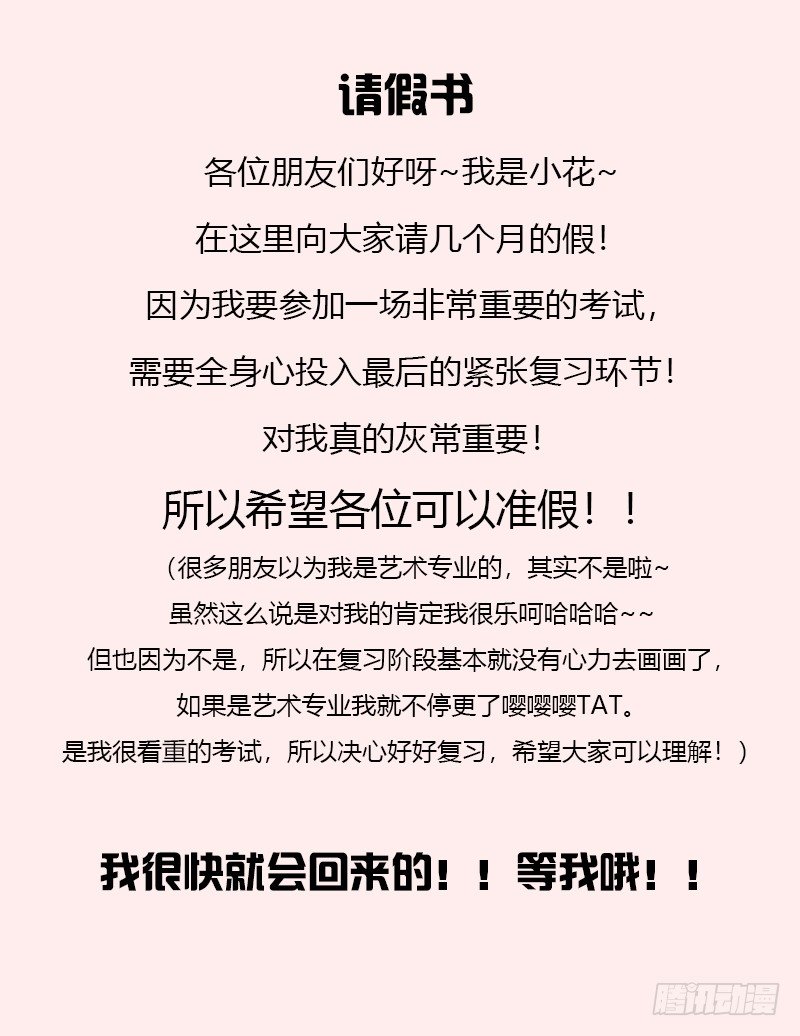 请假书

各位朋友们好呀~我是小花~

在这里向大家请几个月的假!

因为我要参加一场非常重要的考试,

需要全身心投入最后的紧张复习环节!

对我真的灰常重要!

所以希望各位可以准假!!

(很多朋友以为我是艺术专业的,其实不是啦~

虽然这么说是对我的肯定我很乐呵哈哈哈~~

但也因为不是,所以在复习阶段基本就没有心力去画画了,

如果是艺术专业我就不停更了嘤嘤嘤TAT。

是我很看重的考试,所以决心好好复习,希望大家可以理解!)

我很快就会回来的!!等我哦!!

腾讯动漫